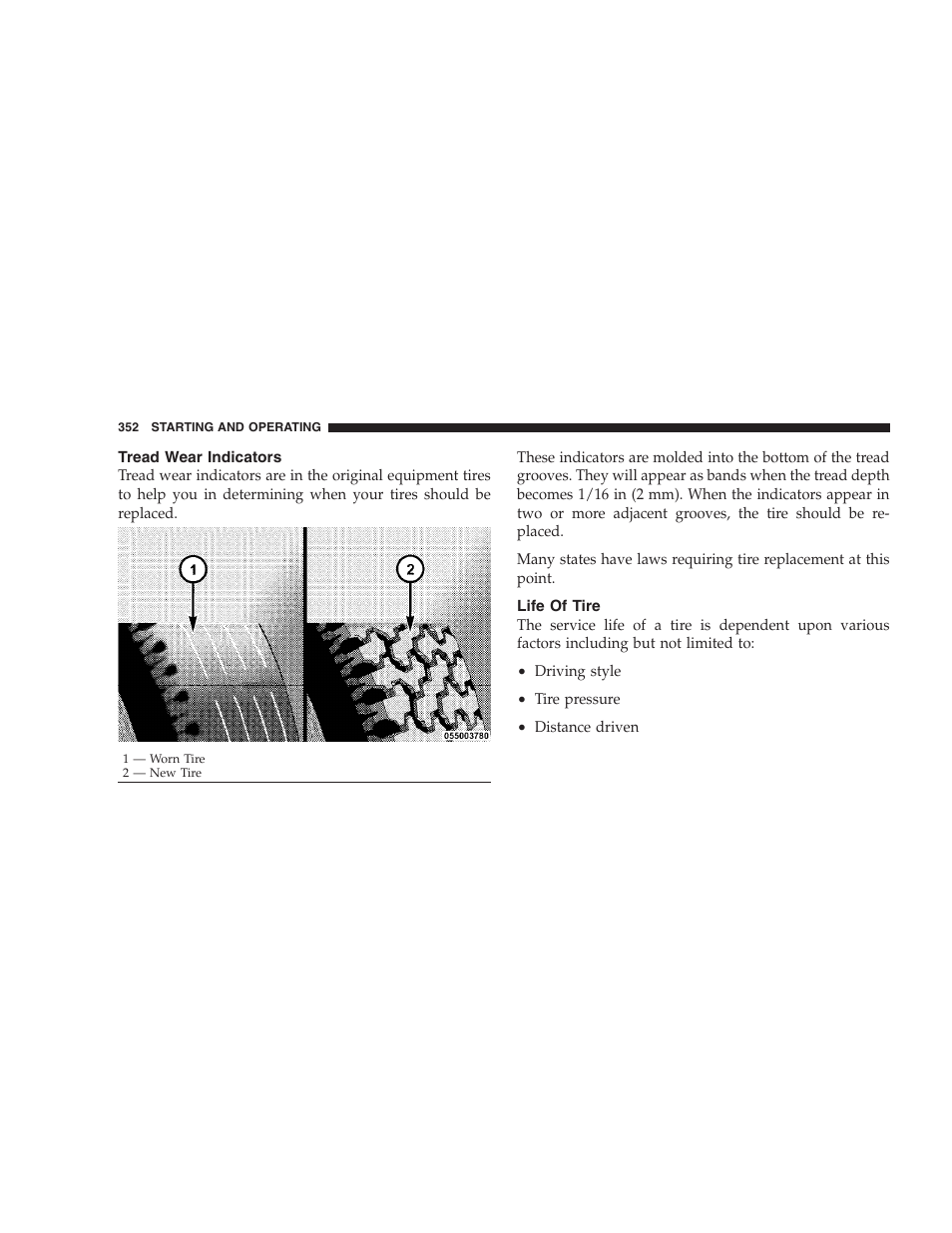 352 STARTING AND OPERATING

Tread Wear Indicators

Tread wear indicators are in the original equipment tires to help you in determining when your tires should be replaced.

1

2

055003780

1 — Worn Tire
2 — New Tire

These indicators are molded into the bottom of the tread grooves. They will appear as bands when the tread depth becomes 1/16 in (2 mm). When the indicators appear in two or more adjacent grooves, the tire should be replaced.

Many states have laws requiring tire replacement at this point.

Life Of Tire

The service life of a tire is dependent upon various factors including but not limited to:

• Driving style

• Tire pressure

• Distance driven